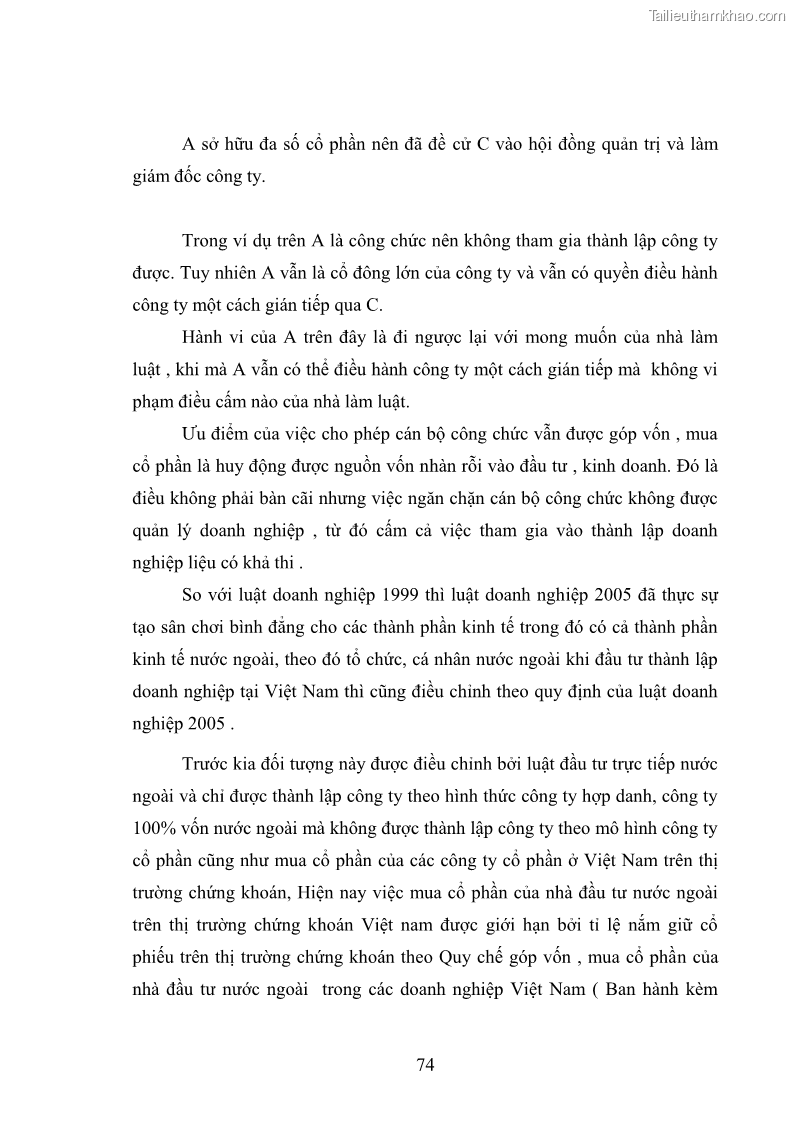 Tailieuthamkhao.com

A sở hữu đa số cổ phần nên đã đề cử C vào hội đồng quản trị và làm giám đốc công ty.

Trong ví dụ trên A là công chức nên không tham gia thành lập công ty được. Tuy nhiên A vẫn là cổ đông lớn của công ty và vẫn có quyền điều hành công ty một cách gián tiếp qua C.

Hành vi của A trên đây là đi ngược lại với mong muốn của nhà làm luật , khi mà A vẫn có thể điều hành công ty một cách gián tiếp mà không vi phạm điều cấm nào của nhà làm luật.

Ưu điểm của việc cho phép cán bộ công chức vẫn được góp vốn , mua cổ phần là huy động được nguồn vốn nhàn rỗi vào đầu tư , kinh doanh. Đó là điều không phải bàn cãi nhưng việc ngăn chặn cán bộ công chức không được quản lý doanh nghiệp , từ đó cấm cả việc tham gia vào thành lập doanh nghiệp liệu có khả thi .

So với luật doanh nghiệp 1999 thì luật doanh nghiệp 2005 đã thực sự tạo sân chơi bình đẳng cho các thành phần kinh tế trong đó có cả thành phần kinh tế nước ngoài, theo đó tổ chức, cá nhân nước ngoài khi đầu tư thành lập doanh nghiệp tại Việt Nam thì cũng điều chỉnh theo quy định của luật doanh nghiệp 2005 .

Trước kia đối tượng này được điều chỉnh bởi luật đầu tư trực tiếp nước ngoài và chỉ được thành lập công ty theo hình thức công ty hợp danh, công ty 100% vốn nước ngoài mà không được thành lập công ty theo mô hình công ty cổ phần cũng như mua cổ phần của các công ty cổ phần ở Việt Nam trên thị trường chứng khoán, Hiện nay việc mua cổ phần của nhà đầu tư nước ngoài trên thị trường chứng khoán Việt nam được giới hạn bởi tỉ lệ nắm giữ cổ phiếu trên thị trường chứng khoán theo Quy chế góp vốn , mua cổ phần của nhà đầu tư nước ngoài trong các doanh nghiệp Việt Nam ( Ban hành kèm

74